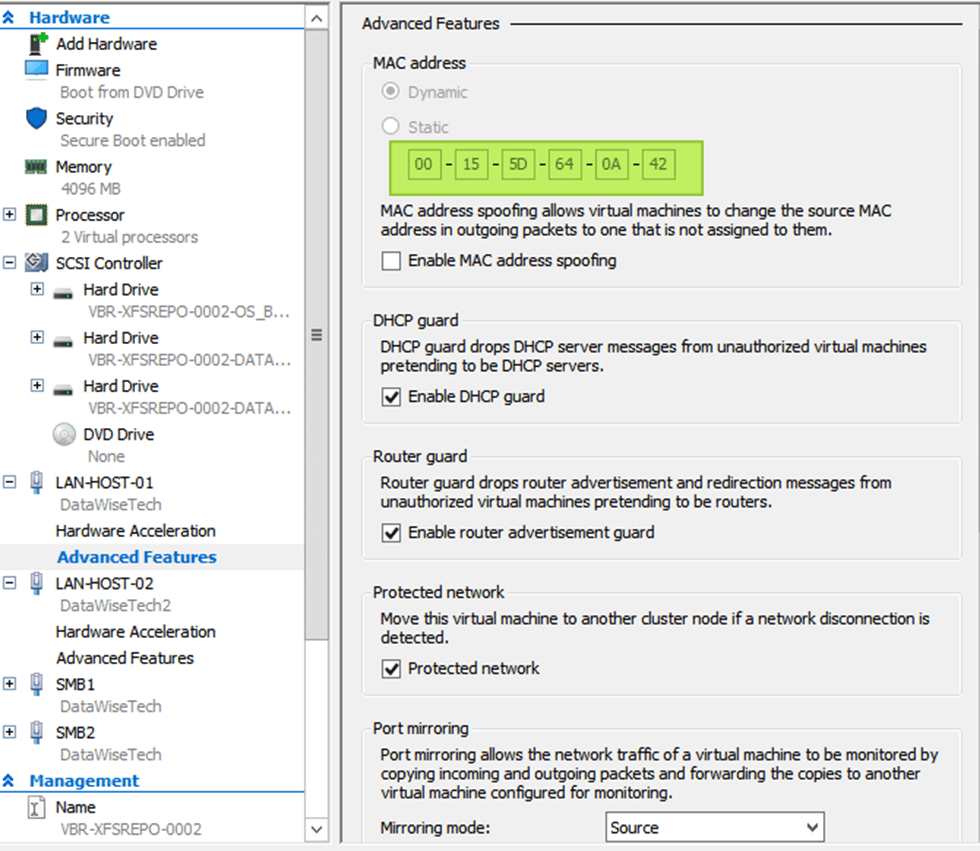 Hardware
Add Hardware
Firmware
Boot from DVD Drive
Security
Secure Boot enabled
Memory
4096 MB
Processor
2 Virtual processors
SCSI Controller
Hard Drive
VBR-XFSREPO-0002-OS_B...
Hard Drive
VBR-XFSREPO-0002-DATA...
Hard Drive
VBR-XFSREPO-0002-DATA...
DVD Drive
None
LAN-HOST-01
DataWiseTech
Hardware Acceleration
Advanced Features
LAN-HOST-02
DataWiseTech2
Hardware Acceleration
Advanced Features
SMB1
DataWiseTech
SMB2
DataWiseTech
Management
Name
VBR-XFSREPO-0002

Advanced Features

MAC address
Dynamic
Static
00 - 15 - 5D - 64 - 0A - 42
MAC address spoofing allows virtual machines to change the source MAC address in outgoing packets to one that is not assigned to them.
Enable MAC address spoofing

DHCP guard
DHCP guard drops DHCP server messages from unauthorized virtual machines pretending to be DHCP servers.
Enable DHCP guard

Router guard
Router guard drops router advertisement and redirection messages from unauthorized virtual machines pretending to be routers.
Enable router advertisement guard

Protected network
Move this virtual machine to another cluster node if a network disconnection is detected.
Protected network

Port mirroring
Port mirroring allows the network traffic of a virtual machine to be monitored by copying incoming and outgoing packets and forwarding the copies to another virtual machine configured for monitoring.
Mirroring mode: Source